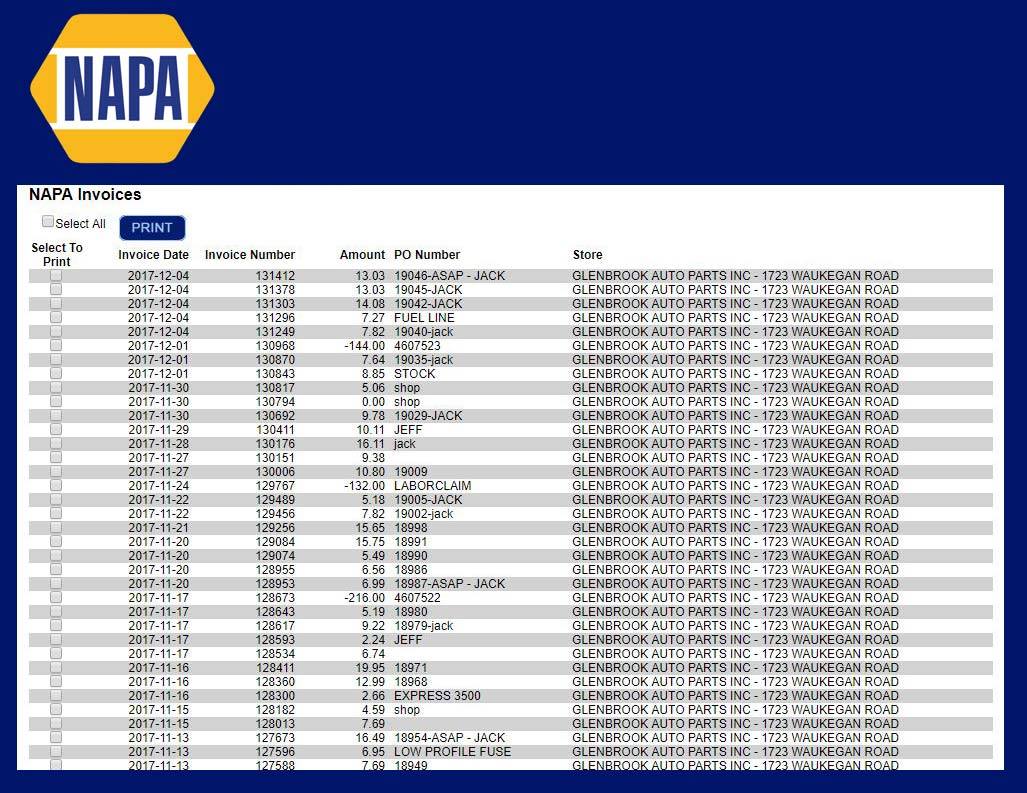 NAPA

NAPA Invoices

Select All PRINT

| Select To Print | Invoice Date | Invoice Number | Amount | PO Number | Store |
|---|---|---|---|---|---|
| | 2017-12-04 | 131412 | 13.03 | 19046-ASAP - JACK | GLENBROOK AUTO PARTS INC - 1723 WAUKEGAN ROAD |
| | 2017-12-04 | 131378 | 13.03 | 19045-JACK | GLENBROOK AUTO PARTS INC - 1723 WAUKEGAN ROAD |
| | 2017-12-04 | 131303 | 14.08 | 19042-JACK | GLENBROOK AUTO PARTS INC - 1723 WAUKEGAN ROAD |
| | 2017-12-04 | 131296 | 7.27 | FUEL LINE | GLENBROOK AUTO PARTS INC - 1723 WAUKEGAN ROAD |
| | 2017-12-04 | 131249 | 7.82 | 19040-jack | GLENBROOK AUTO PARTS INC - 1723 WAUKEGAN ROAD |
| | 2017-12-01 | 130968 | -144.00 | 4607523 | GLENBROOK AUTO PARTS INC - 1723 WAUKEGAN ROAD |
| | 2017-12-01 | 130870 | 7.64 | 19035-jack | GLENBROOK AUTO PARTS INC - 1723 WAUKEGAN ROAD |
| | 2017-12-01 | 130843 | 8.85 | STOCK | GLENBROOK AUTO PARTS INC - 1723 WAUKEGAN ROAD |
| | 2017-11-30 | 130817 | 5.06 | shop | GLENBROOK AUTO PARTS INC - 1723 WAUKEGAN ROAD |
| | 2017-11-30 | 130794 | 0.00 | shop | GLENBROOK AUTO PARTS INC - 1723 WAUKEGAN ROAD |
| | 2017-11-30 | 130692 | 9.78 | 19029-JACK | GLENBROOK AUTO PARTS INC - 1723 WAUKEGAN ROAD |
| | 2017-11-29 | 130411 | 10.11 | JEFF | GLENBROOK AUTO PARTS INC - 1723 WAUKEGAN ROAD |
| | 2017-11-28 | 130176 | 16.11 | jack | GLENBROOK AUTO PARTS INC - 1723 WAUKEGAN ROAD |
| | 2017-11-27 | 130151 | 9.38 | | GLENBROOK AUTO PARTS INC - 1723 WAUKEGAN ROAD |
| | 2017-11-27 | 130006 | 10.80 | 19009 | GLENBROOK AUTO PARTS INC - 1723 WAUKEGAN ROAD |
| | 2017-11-24 | 129767 | -132.00 | LABORCLAIM | GLENBROOK AUTO PARTS INC - 1723 WAUKEGAN ROAD |
| | 2017-11-22 | 129489 | 5.18 | 19005-JACK | GLENBROOK AUTO PARTS INC - 1723 WAUKEGAN ROAD |
| | 2017-11-22 | 129456 | 7.82 | 19002-jack | GLENBROOK AUTO PARTS INC - 1723 WAUKEGAN ROAD |
| | 2017-11-21 | 129256 | 15.65 | 18998 | GLENBROOK AUTO PARTS INC - 1723 WAUKEGAN ROAD |
| | 2017-11-20 | 129084 | 15.75 | 18991 | GLENBROOK AUTO PARTS INC - 1723 WAUKEGAN ROAD |
| | 2017-11-20 | 129074 | 5.49 | 18990 | GLENBROOK AUTO PARTS INC - 1723 WAUKEGAN ROAD |
| | 2017-11-20 | 128955 | 6.56 | 18986 | GLENBROOK AUTO PARTS INC - 1723 WAUKEGAN ROAD |
| | 2017-11-20 | 128953 | 6.99 | 18987-ASAP - JACK | GLENBROOK AUTO PARTS INC - 1723 WAUKEGAN ROAD |
| | 2017-11-17 | 128673 | -216.00 | 4607522 | GLENBROOK AUTO PARTS INC - 1723 WAUKEGAN ROAD |
| | 2017-11-17 | 128643 | 5.19 | 18980 | GLENBROOK AUTO PARTS INC - 1723 WAUKEGAN ROAD |
| | 2017-11-17 | 128617 | 9.22 | 18979-jack | GLENBROOK AUTO PARTS INC - 1723 WAUKEGAN ROAD |
| | 2017-11-17 | 128593 | 2.24 | JEFF | GLENBROOK AUTO PARTS INC - 1723 WAUKEGAN ROAD |
| | 2017-11-17 | 128534 | 6.74 | | GLENBROOK AUTO PARTS INC - 1723 WAUKEGAN ROAD |
| | 2017-11-16 | 128411 | 19.95 | 18971 | GLENBROOK AUTO PARTS INC - 1723 WAUKEGAN ROAD |
| | 2017-11-16 | 128360 | 12.99 | 18968 | GLENBROOK AUTO PARTS INC - 1723 WAUKEGAN ROAD |
| | 2017-11-16 | 128300 | 2.66 | EXPRESS 3500 | GLENBROOK AUTO PARTS INC - 1723 WAUKEGAN ROAD |
| | 2017-11-15 | 128182 | 4.59 | shop | GLENBROOK AUTO PARTS INC - 1723 WAUKEGAN ROAD |
| | 2017-11-15 | 128013 | 7.69 | | GLENBROOK AUTO PARTS INC - 1723 WAUKEGAN ROAD |
| | 2017-11-13 | 127673 | 16.49 | 18954-ASAP - JACK | GLENBROOK AUTO PARTS INC - 1723 WAUKEGAN ROAD |
| | 2017-11-13 | 127596 | 6.95 | LOW PROFILE FUSE | GLENBROOK AUTO PARTS INC - 1723 WAUKEGAN ROAD |
| | 2017-11-13 | 127588 | 7.69 | 18949 | GLENBROOK AUTO PARTS INC - 1723 WAUKEGAN ROAD |